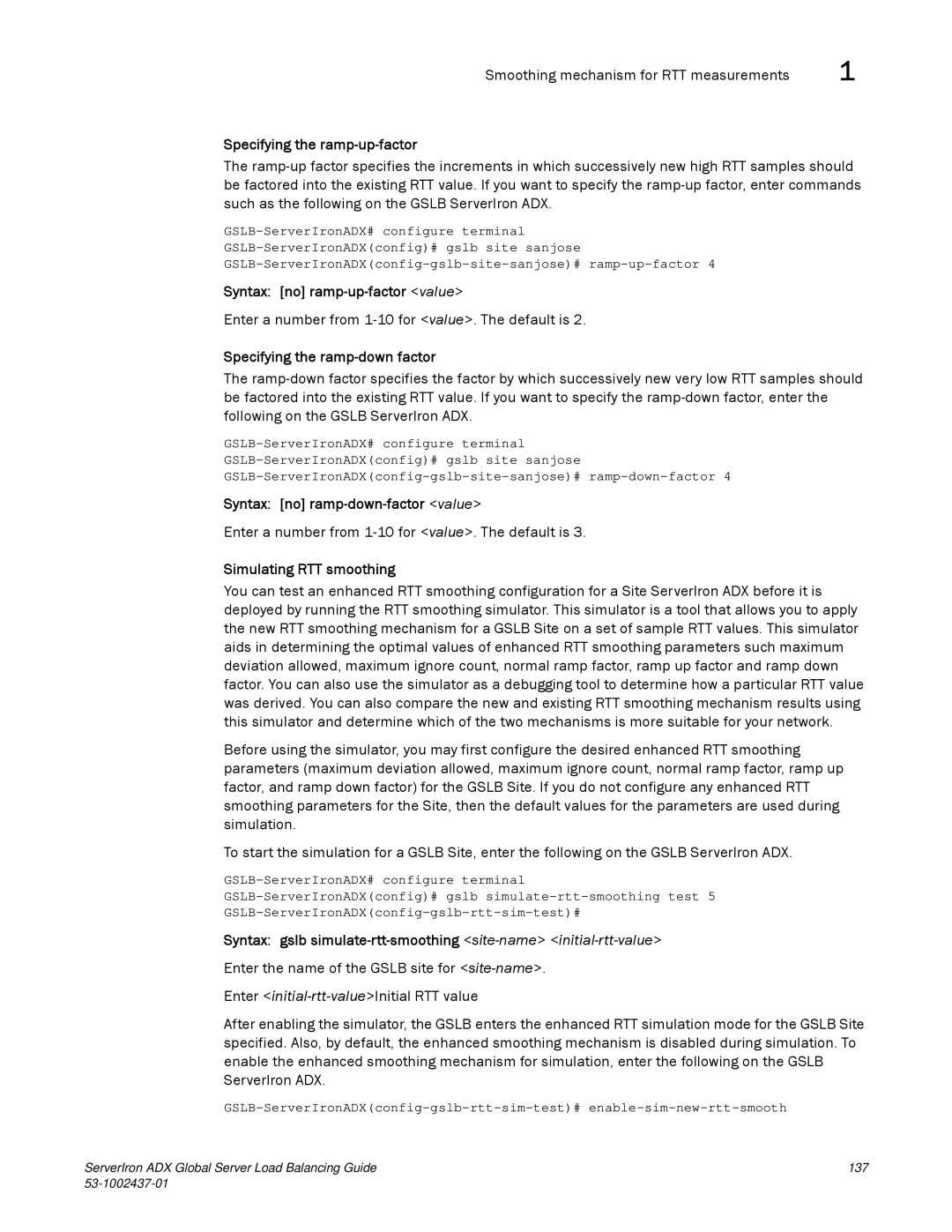 Smoothing mechanism for RTT measurements 1

Specifying the ramp-up-factor

The ramp-up factor specifies the increments in which successively new high RTT samples should be factored into the existing RTT value. If you want to specify the ramp-up factor, enter commands such as the following on the GSLB ServerIron ADX.

GSLB-ServerIronADX# configure terminal
GSLB-ServerIronADX(config)# gslb site sanjose
GSLB-ServerIronADX(config-gslb-site-sanjose)# ramp-up-factor 4

Syntax: [no] ramp-up-factor <value>

Enter a number from 1-10 for <value>. The default is 2.

Specifying the ramp-down factor

The ramp-down factor specifies the factor by which successively new very low RTT samples should be factored into the existing RTT value. If you want to specify the ramp-down factor, enter the following on the GSLB ServerIron ADX.

GSLB-ServerIronADX# configure terminal
GSLB-ServerIronADX(config)# gslb site sanjose
GSLB-ServerIronADX(config-gslb-site-sanjose)# ramp-down-factor 4

Syntax: [no] ramp-down-factor <value>

Enter a number from 1-10 for <value>. The default is 3.

Simulating RTT smoothing

You can test an enhanced RTT smoothing configuration for a Site ServerIron ADX before it is deployed by running the RTT smoothing simulator. This simulator is a tool that allows you to apply the new RTT smoothing mechanism for a GSLB Site on a set of sample RTT values. This simulator aids in determining the optimal values of enhanced RTT smoothing parameters such maximum deviation allowed, maximum ignore count, normal ramp factor, ramp up factor and ramp down factor. You can also use the simulator as a debugging tool to determine how a particular RTT value was derived. You can also compare the new and existing RTT smoothing mechanism results using this simulator and determine which of the two mechanisms is more suitable for your network.

Before using the simulator, you may first configure the desired enhanced RTT smoothing parameters (maximum deviation allowed, maximum ignore count, normal ramp factor, ramp up factor, and ramp down factor) for the GSLB Site. If you do not configure any enhanced RTT smoothing parameters for the Site, then the default values for the parameters are used during simulation.

To start the simulation for a GSLB Site, enter the following on the GSLB ServerIron ADX.

GSLB-ServerIronADX# configure terminal
GSLB-ServerIronADX(config)# gslb simulate-rtt-smoothing test 5
GSLB-ServerIronADX(config-gslb-rtt-sim-test)#

Syntax: gslb simulate-rtt-smoothing <site-name> <initial-rtt-value>

Enter the name of the GSLB site for <site-name>.

Enter <initial-rtt-value>Initial RTT value

After enabling the simulator, the GSLB enters the enhanced RTT simulation mode for the GSLB Site specified. Also, by default, the enhanced smoothing mechanism is disabled during simulation. To enable the enhanced smoothing mechanism for simulation, enter the following on the GSLB ServerIron ADX.

GSLB-ServerIronADX(config-gslb-rtt-sim-test)# enable-sim-new-rtt-smooth

ServerIron ADX Global Server Load Balancing Guide 137
53-1002437-01